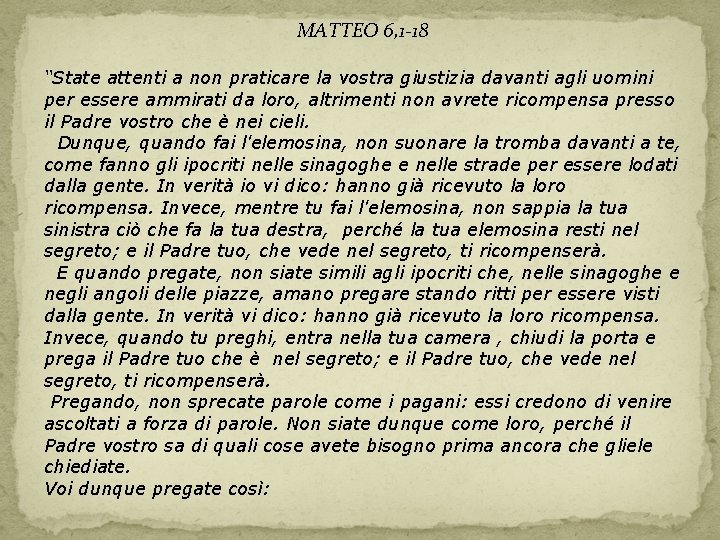 MATTEO 6,1-18

"State attenti a non praticare la vostra giustizia davanti agli uomini per essere ammirati da loro, altrimenti non avrete ricompensa presso il Padre vostro che è nei cieli.

Dunque, quando fai l'elemosina, non suonare la tromba davanti a te, come fanno gli ipocriti nelle sinagoghe e nelle strade per essere lodati dalla gente. In verità io vi dico: hanno già ricevuto la loro ricompensa. Invece, mentre tu fai l'elemosina, non sappia la tua sinistra ciò che fa la tua destra, perché la tua elemosina resti nel segreto; e il Padre tuo, che vede nel segreto, ti ricompenserà.

E quando pregate, non siate simili agli ipocriti che, nelle sinagoghe e negli angoli delle piazze, amano pregare stando ritti per essere visti dalla gente. In verità vi dico: hanno già ricevuto la loro ricompensa. Invece, quando tu preghi, entra nella tua camera , chiudi la porta e prega il Padre tuo che è nel segreto; e il Padre tuo, che vede nel segreto, ti ricompenserà.

Pregando, non sprecate parole come i pagani: essi credono di venire ascoltati a forza di parole. Non siate dunque come loro, perché il Padre vostro sa di quali cose avete bisogno prima ancora che gliele chiediate.

Voi dunque pregate così: